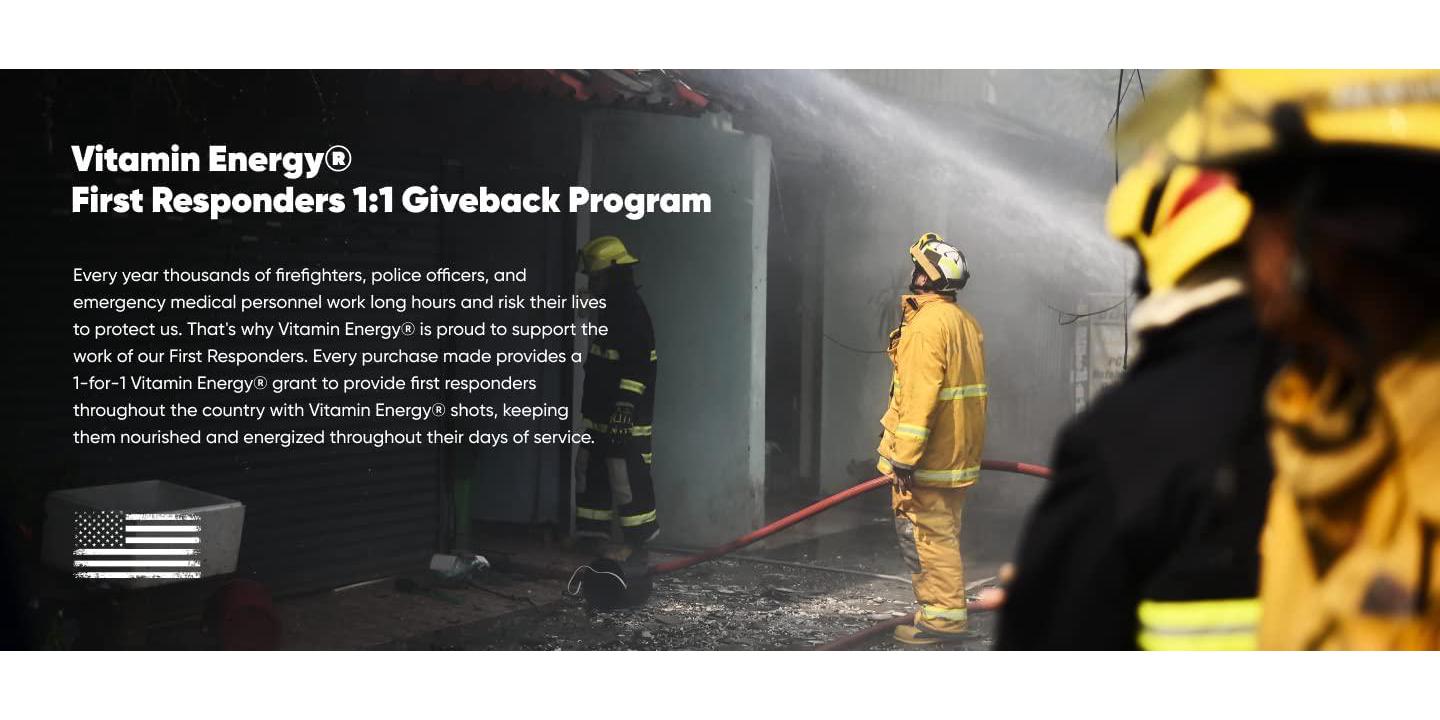 Vitamin Energy®
First Responders 1:1 Giveback Program

Every year thousands of firefighters, police officers, and emergency medical personnel work long hours and risk their lives to protect us. That's why Vitamin Energy® is proud to support the work of our First Responders. Every purchase made provides a 1-for-1 Vitamin Energy® grant to provide first responders throughout the country with Vitamin Energy® shots, keeping them nourished and energized throughout their days of service.